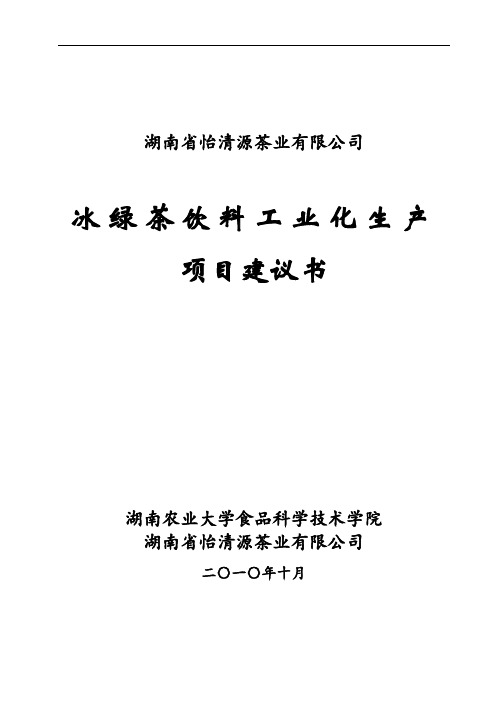 湖南省怡清源茶业有限公司

冰绿茶饮料工业化生产

项目建议书

湖南农业大学食品科学技术学院
湖南省怡清源茶业有限公司

二〇一〇年十月